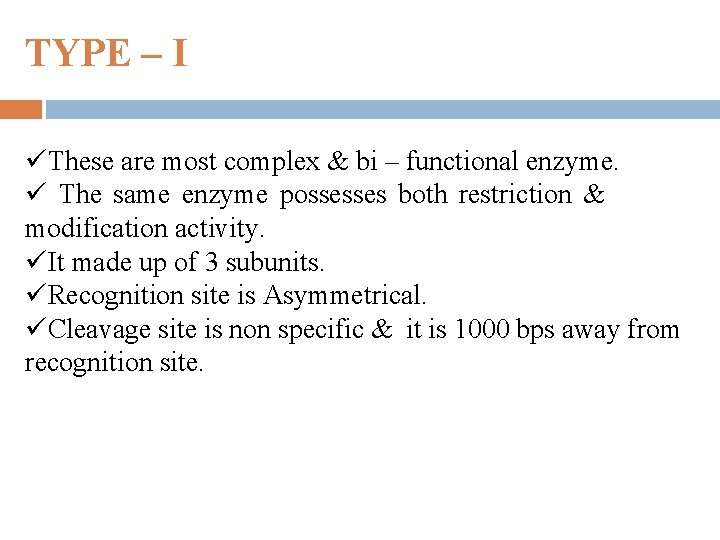 TYPE – I

✓These are most complex & bi – functional enzyme.
✓ The same enzyme possesses both restriction & modification activity.
✓It made up of 3 subunits.
✓Recognition site is Asymmetrical.
✓Cleavage site is non specific & it is 1000 bps away from recognition site.